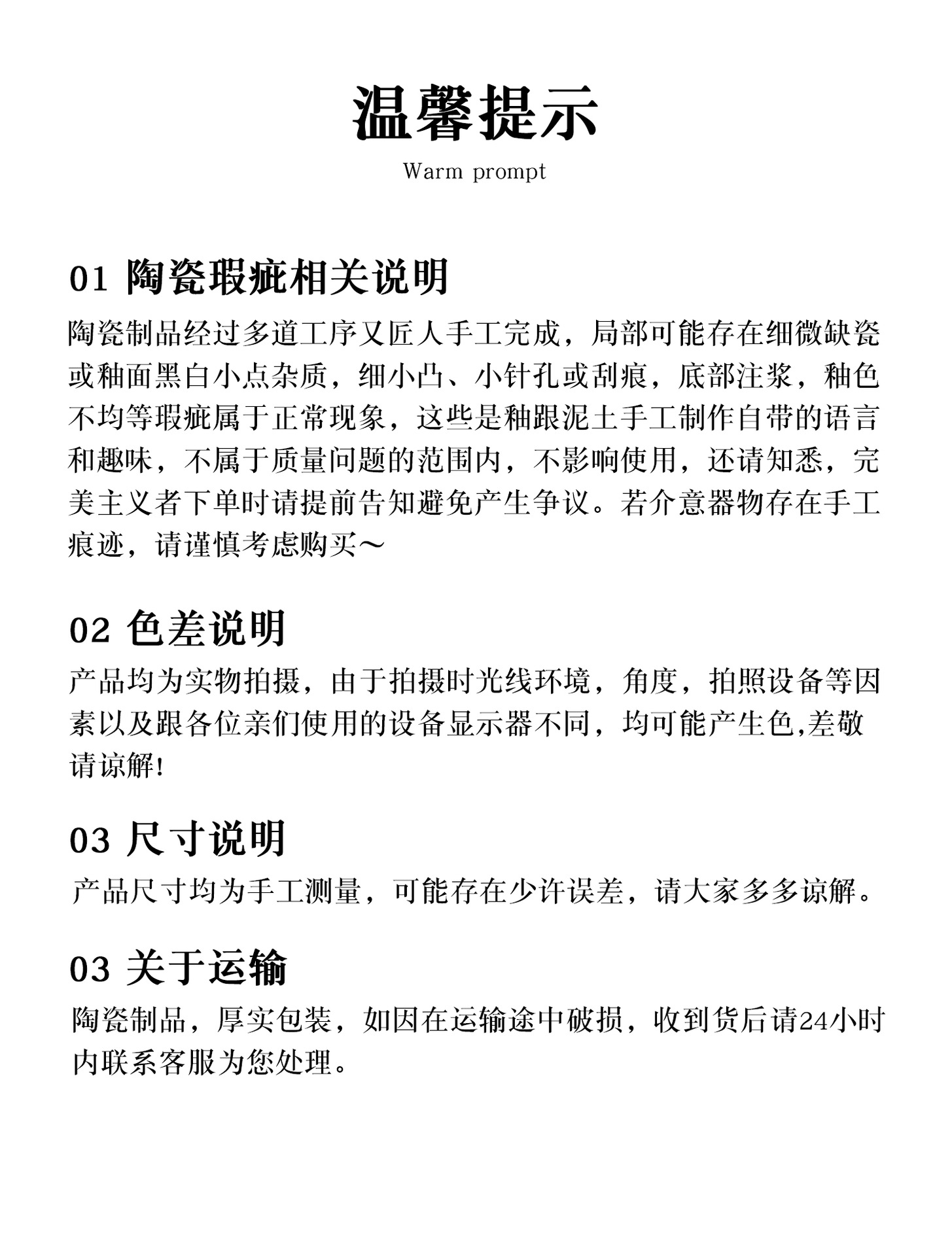 温馨提示
Warm prompt

01 陶瓷瑕疵相关说明
陶瓷制品经过多道工序又匠人手工完成，局部可能存在细微缺瓷或釉面黑白小点杂质，细小凸、小针孔或刮痕，底部注浆，釉色不均等瑕疵属于正常现象，这些是釉跟泥土手工制作自带的语言和趣味，不属于质量问题的范围内，不影响使用，还请知悉，完美主义者下单时请提前告知避免产生争议。若介意器物存在手工痕迹，请谨慎考虑购买～

02 色差说明
产品均为实物拍摄，由于拍摄时光线环境，角度，拍照设备等因素以及跟各位亲们使用的设备显示器不同，均可能产生色,差敬请谅解!

03 尺寸说明
产品尺寸均为手工测量，可能存在少许误差，请大家多多谅解。

03 关于运输
陶瓷制品，厚实包装，如因在运输途中破损，收到货后请24小时内联系客服为您处理。